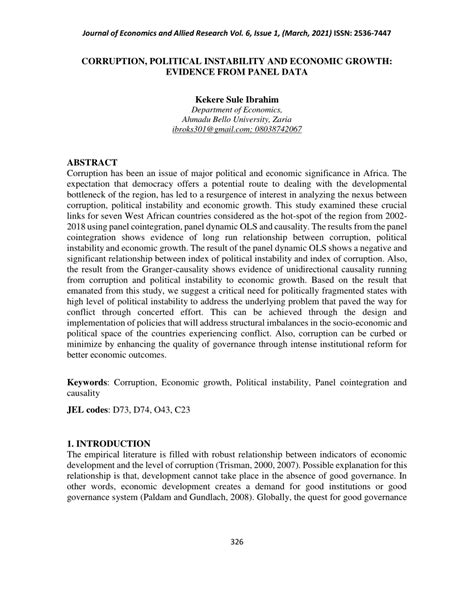 Journal of Economics and Allied Research Vol. 6, Issue 1, (March, 2021) ISSN: 2536-7447

CORRUPTION, POLITICAL INSTABILITY AND ECONOMIC GROWTH: EVIDENCE FROM PANEL DATA

Kekere Sule Ibrahim
Department of Economics,
Ahmadu Bello University, Zaria
ibroks301@gmail.com; 08038742067

ABSTRACT
Corruption has been an issue of major political and economic significance in Africa. The expectation that democracy offers a potential route to dealing with the developmental bottleneck of the region, has led to a resurgence of interest in analyzing the nexus between corruption, political instability and economic growth. This study examined these crucial links for seven West African countries considered as the hot-spot of the region from 2002-2018 using panel cointegration, panel dynamic OLS and causality. The results from the panel cointegration shows evidence of long run relationship between corruption, political instability and economic growth. The result of the panel dynamic OLS shows a negative and significant relationship between index of political instability and index of corruption. Also, the result from the Granger-causality shows evidence of unidirectional causality running from corruption and political instability to economic growth. Based on the result that emanated from this study, we suggest a critical need for politically fragmented states with high level of political instability to address the underlying problem that paved the way for conflict through concerted effort. This can be achieved through the design and implementation of policies that will address structural imbalances in the socio-economic and political space of the countries experiencing conflict. Also, corruption can be curbed or minimize by enhancing the quality of governance through intense institutional reform for better economic outcomes.

Keywords: Corruption, Economic growth, Political instability, Panel cointegration and causality

JEL codes: D73, D74, O43, C23

1. INTRODUCTION
The empirical literature is filled with robust relationship between indicators of economic development and the level of corruption (Trisman, 2000, 2007). Possible explanation for this relationship is that, development cannot take place in the absence of good governance. In other words, economic development creates a demand for good institutions or good governance system (Paldam and Gundlach, 2008). Globally, the quest for good governance

326